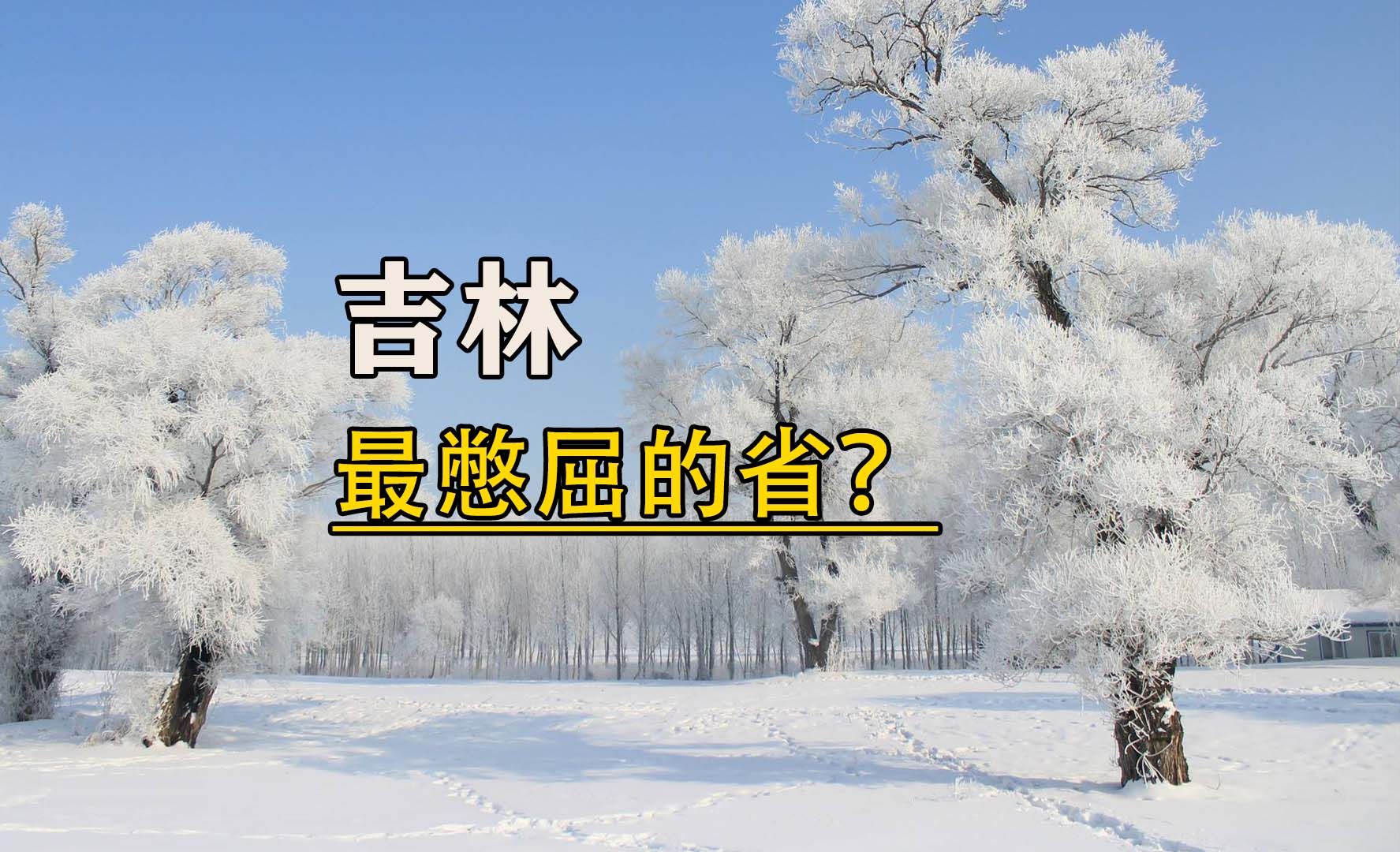 吉林

最憋屈的省？